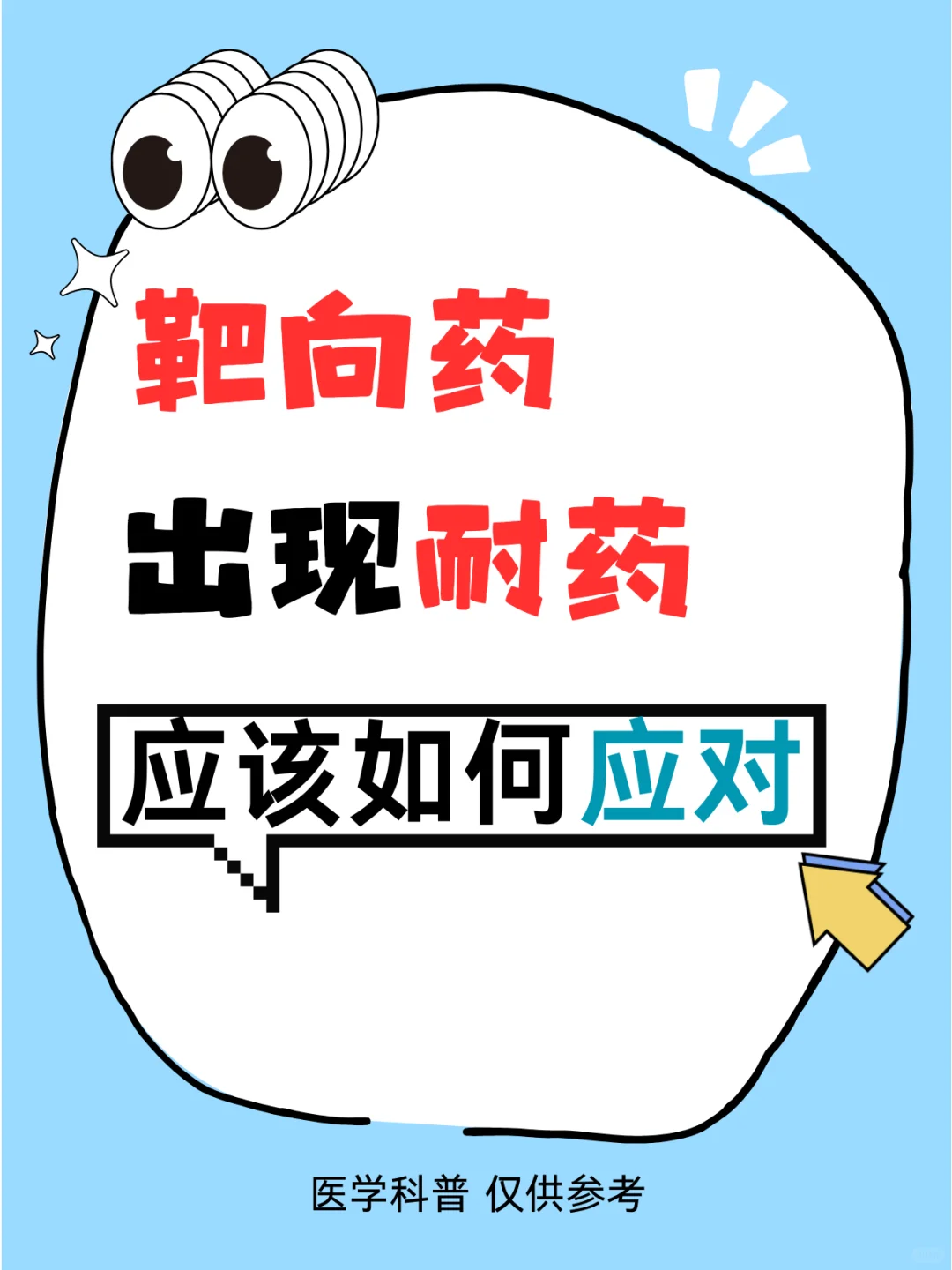 靶向药

出现耐药

应该如何应对

医学科普 仅供参考